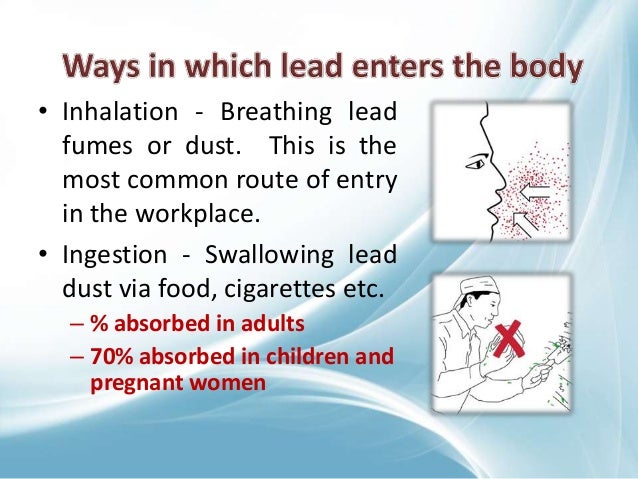 Ways in which lead enters the body

• Inhalation - Breathing lead fumes or dust. This is the most common route of entry in the workplace.

• Ingestion - Swallowing lead dust via food, cigarettes etc.

– % absorbed in adults

– 70% absorbed in children and pregnant women